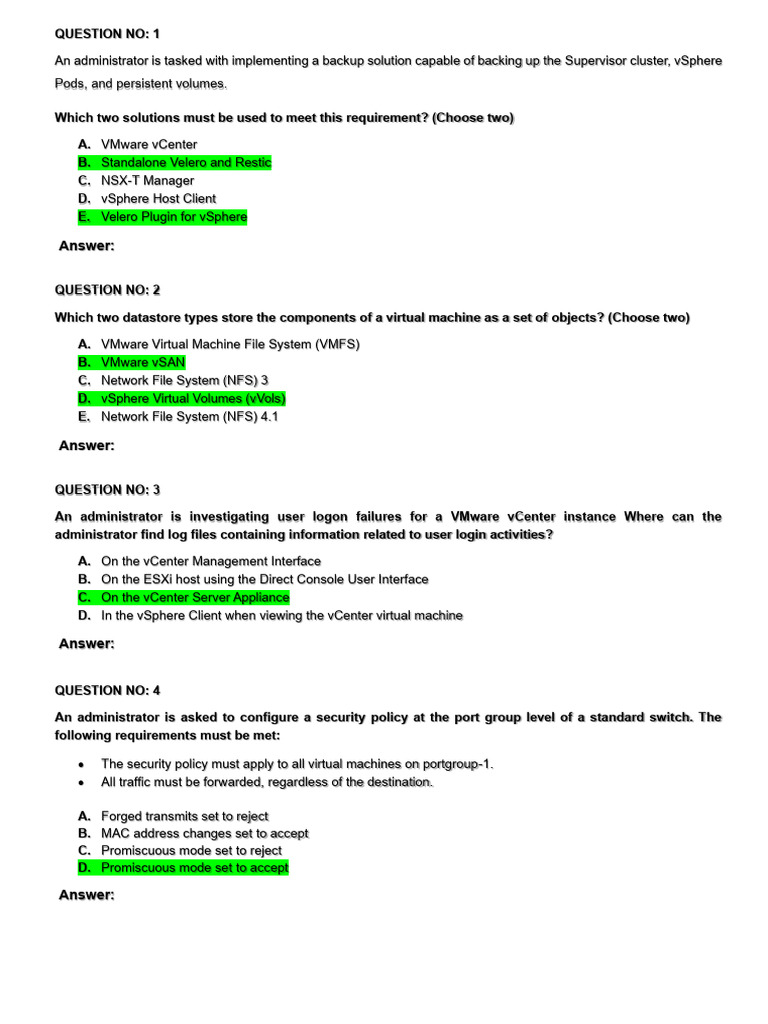 QUESTION NO: 1

An administrator is tasked with implementing a backup solution capable of backing up the Supervisor cluster, vSphere Pods, and persistent volumes.

Which two solutions must be used to meet this requirement? (Choose two)

A. VMware vCenter
B. Standalone Velero and Restic
C. NSX-T Manager
D. vSphere Host Client
E. Velero Plugin for vSphere

Answer:

QUESTION NO: 2

Which two datastore types store the components of a virtual machine as a set of objects? (Choose two)

A. VMware Virtual Machine File System (VMFS)
B. VMware vSAN
C. Network File System (NFS) 3
D. vSphere Virtual Volumes (vVols)
E. Network File System (NFS) 4.1

Answer:

QUESTION NO: 3

An administrator is investigating user logon failures for a VMware vCenter instance Where can the administrator find log files containing information related to user login activities?

A. On the vCenter Management Interface
B. On the ESXi host using the Direct Console User Interface
C. On the vCenter Server Appliance
D. In the vSphere Client when viewing the vCenter virtual machine

Answer:

QUESTION NO: 4

An administrator is asked to configure a security policy at the port group level of a standard switch. The following requirements must be met:

• The security policy must apply to all virtual machines on portgroup-1.
• All traffic must be forwarded, regardless of the destination.

A. Forged transmits set to reject
B. MAC address changes set to accept
C. Promiscuous mode set to reject
D. Promiscuous mode set to accept

Answer: